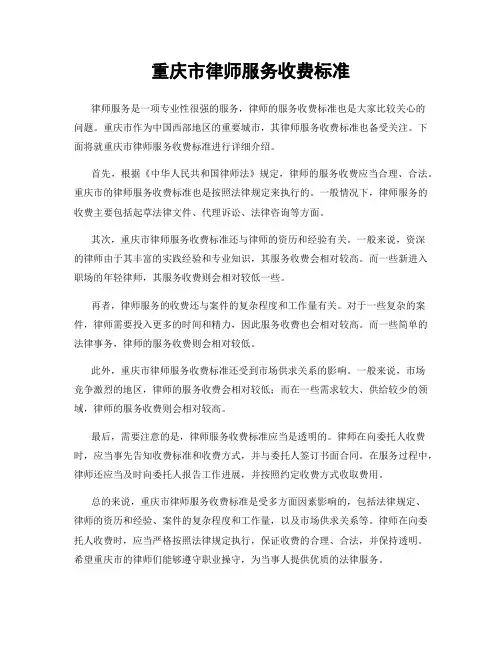 重庆市律师服务收费标准

律师服务是一项专业性很强的服务，律师的服务收费标准也是大家比较关心的问题。重庆市作为中国西部地区的重要城市，其律师服务收费标准也备受关注。下面将就重庆市律师服务收费标准进行详细介绍。

首先，根据《中华人民共和国律师法》规定，律师的服务收费应当合理、合法。重庆市的律师服务收费标准也是按照法律规定来执行的。一般情况下，律师服务的收费主要包括起草法律文件、代理诉讼、法律咨询等方面。

其次，重庆市律师服务收费标准还与律师的资历和经验有关。一般来说，资深的律师由于其丰富的实践经验和专业知识，其服务收费会相对较高。而一些新进入职场的年轻律师，其服务收费则会相对较低一些。

再者，律师服务的收费还与案件的复杂程度和工作量有关。对于一些复杂的案件，律师需要投入更多的时间和精力，因此服务收费也会相对较高。而一些简单的法律事务，律师的服务收费则会相对较低。

此外，重庆市律师服务收费标准还受到市场供求关系的影响。一般来说，市场竞争激烈的地区，律师的服务收费会相对较低；而在一些需求较大、供给较少的领域，律师的服务收费则会相对较高。

最后，需要注意的是，律师服务收费标准应当是透明的。律师在向委托人收费时，应当事先告知收费标准和收费方式，并与委托人签订书面合同。在服务过程中，律师还应当及时向委托人报告工作进展，并按照约定收费方式收取费用。

总的来说，重庆市律师服务收费标准是受多方面因素影响的，包括法律规定、律师的资历和经验、案件的复杂程度和工作量，以及市场供求关系等。律师在向委托人收费时，应当严格按照法律规定执行，保证收费的合理、合法，并保持透明。希望重庆市的律师们能够遵守职业操守，为当事人提供优质的法律服务。